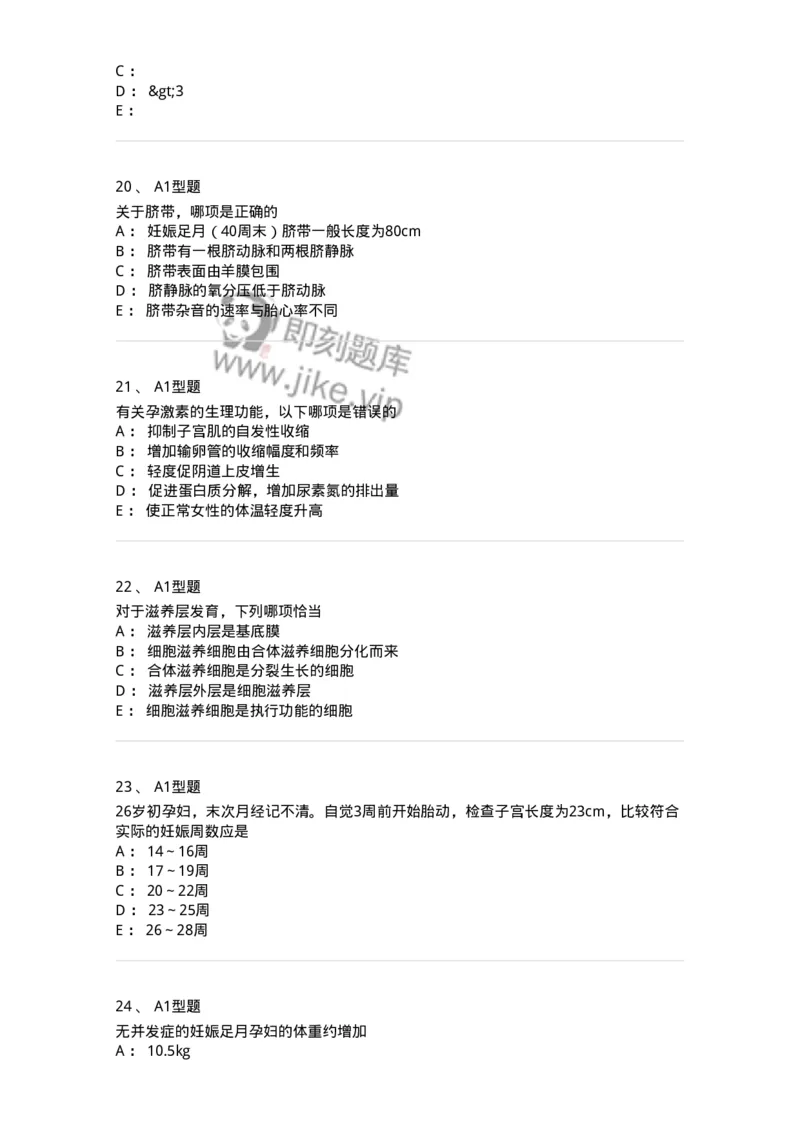 C：
D： &gt;3
E：

20、 A1型题
关于脐带，哪项是正确的
A： 妊娠足月（40周末）脐带一般长度为80cm
B： 脐带有一根脐动脉和两根脐静脉
C： 脐带表面由羊膜包围
D： 脐静脉的氧分压低于脐动脉
E： 脐带杂音的速率与胎心率不同

即刻题库
www.jike.vip

21、 A1型题
有关孕激素的生理功能，以下哪项是错误的
A： 抑制子宫肌的自发性收缩
B： 增加输卵管的收缩幅度和频率
C： 轻度促阴道上皮增生
D： 促进蛋白质分解，增加尿素氮的排出量
E： 使正常女性的体温轻度升高

22、 A1型题
对于滋养层发育，下列哪项恰当
A： 滋养层内层是基底膜
B： 细胞滋养细胞由合体滋养细胞分化而来
C： 合体滋养细胞是分裂生长的细胞
D： 滋养层外层是细胞滋养层
E： 细胞滋养细胞是执行功能的细胞

23、 A1型题
26岁初孕妇，末次月经记不清。自觉3周前开始胎动，检查子宫长度为23cm，比较符合实际的妊娠周数应是
A： 14～16周
B： 17～19周
C： 20～22周
D： 23～25周
E： 26～28周

24、 A1型题
无并发症的妊娠足月孕妇的体重约增加
A： 10.5kg